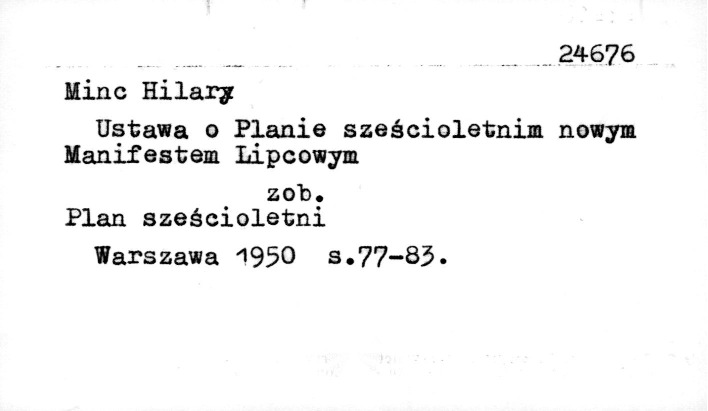 24676

Minc Hilary

Ustawa o Planie sześcioletnim nowym Manifestem Lipcowym

zob.

Plan sześcioletni

Warszawa 1950 s.77-83.